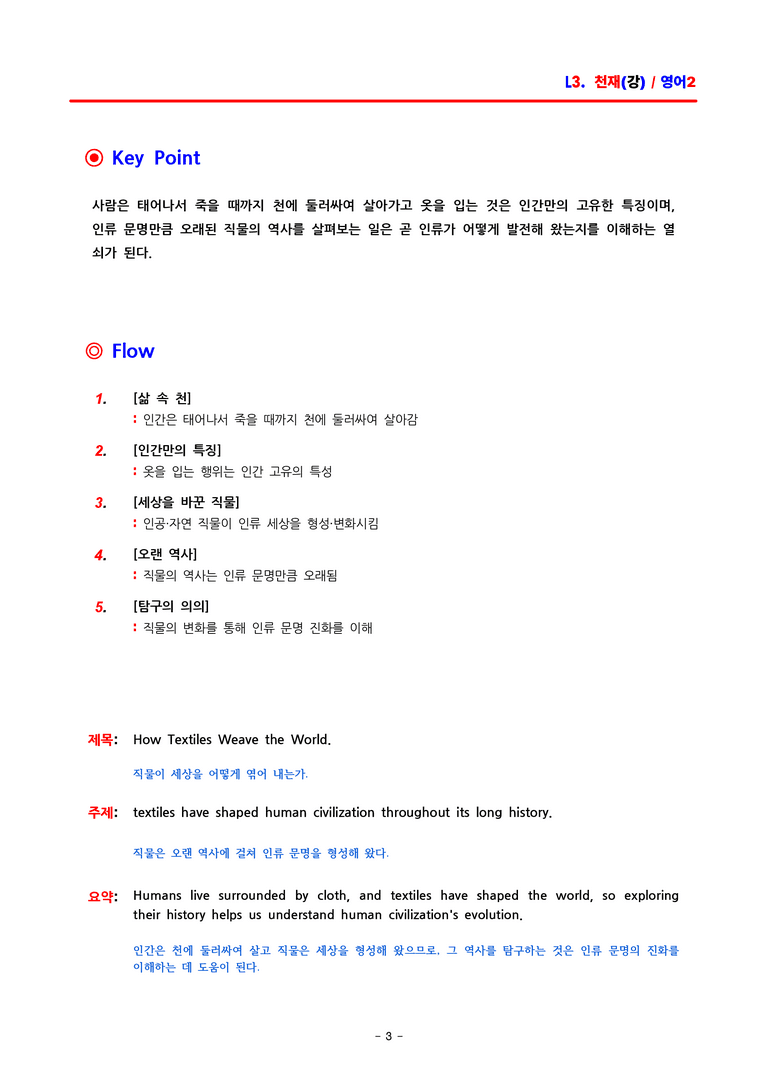 L3. 천재(강) / 영어2

◉ Key Point

사람은 태어나서 죽을 때까지 천에 둘러싸여 살아가고 옷을 입는 것은 인간만의 고유한 특징이며, 인류 문명만큼 오래된 직물의 역사를 살펴보는 일은 곧 인류가 어떻게 발전해 왔는지를 이해하는 열쇠가 된다.

◎ Flow

1. [삶 속 천]
: 인간은 태어나서 죽을 때까지 천에 둘러싸여 살아감

2. [인간만의 특징]
: 옷을 입는 행위는 인간 고유의 특성

3. [세상을 바꾼 직물]
: 인공·자연 직물이 인류 세상을 형성·변화시킴

4. [오랜 역사]
: 직물의 역사는 인류 문명만큼 오래됨

5. [탐구의 의의]
: 직물의 변화를 통해 인류 문명 진화를 이해

제목: How Textiles Weave the World.

직물이 세상을 어떻게 엮어 내는가.

주제: textiles have shaped human civilization throughout its long history.

직물은 오랜 역사에 걸쳐 인류 문명을 형성해 왔다.

요약: Humans live surrounded by cloth, and textiles have shaped the world, so exploring their history helps us understand human civilization's evolution.

인간은 천에 둘러싸여 살고 직물은 세상을 형성해 왔으므로, 그 역사를 탐구하는 것은 인류 문명의 진화를 이해하는 데 도움이 된다.

- 3 -